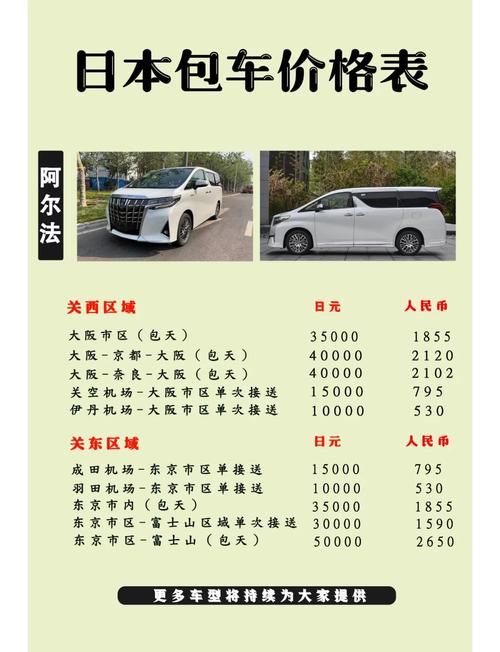 日本包车价格表

阿尔法

| 关西区域 | 日元 | 人民币 |
|---|---|---|
| 大阪市区（包天） | 35000 | 1855 |
| 大阪-京都-大阪（包天） | 40000 | 2120 |
| 大阪-奈良-大阪（包天） | 40000 | 2102 |
| 关空机场-大阪市区单次接送 | 15000 | 795 |
| 伊丹机场-大阪市区单次接送 | 10000 | 530 |

| 关东区域 | 日元 | 人民币 |
|---|---|---|
| 成田机场-东京市区单接送 | 15000 | 795 |
| 羽田机场-东京市区单接送 | 10000 | 530 |
| 东京市内（包天） | 35000 | 1855 |
| 东京市区-富士山区域单次接送 | 30000 | 1590 |
| 东京市区-富士山（包天） | 50000 | 2650 |

更多车型将持续为大家提供